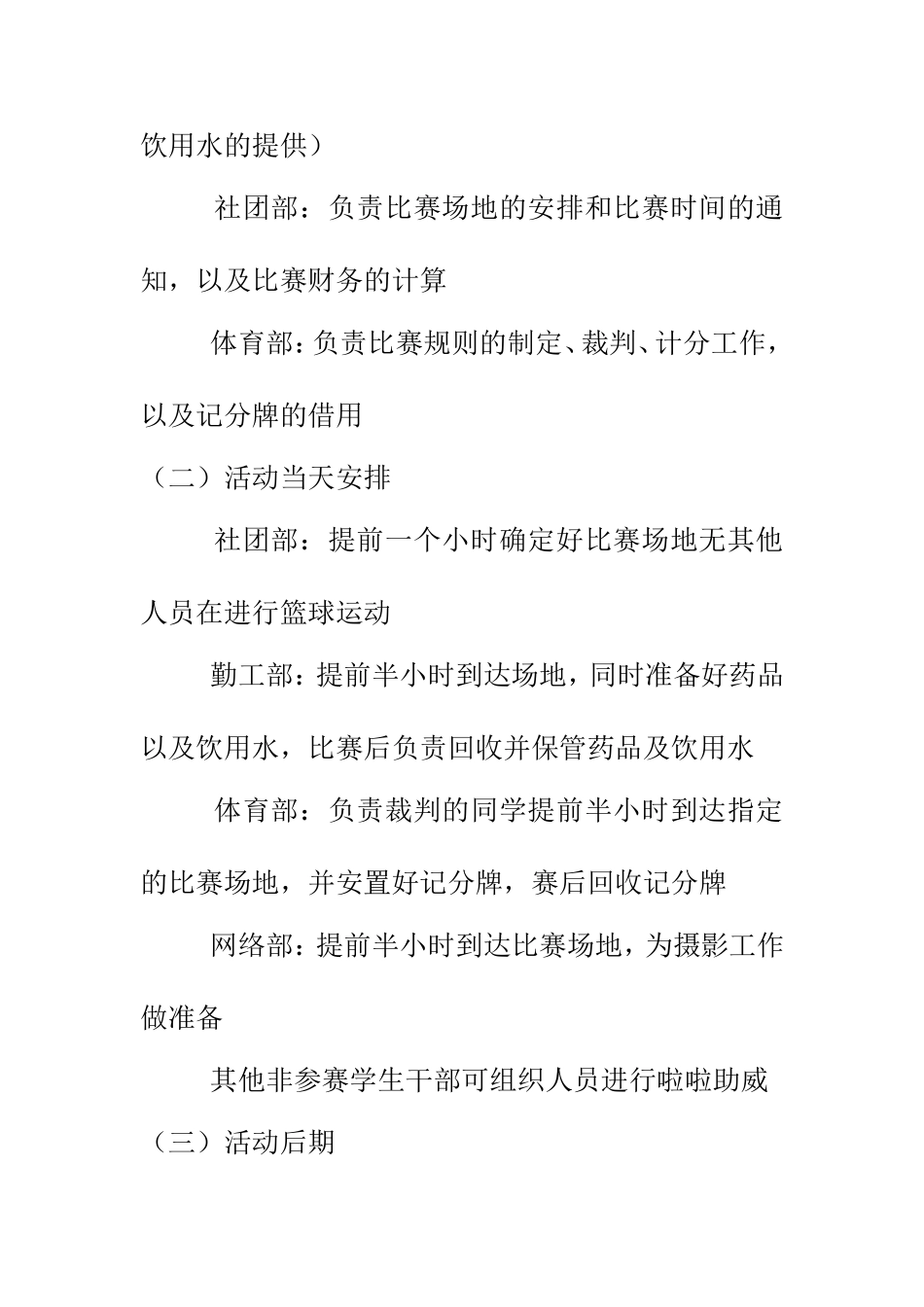 饮用水的提供）

社团部：负责比赛场地的安排和比赛时间的通知，以及比赛财务的计算

体育部：负责比赛规则的制定、裁判、计分工作，以及记分牌的借用

（二）活动当天安排

社团部：提前一个小时确定好比赛场地无其他人员在进行篮球运动

勤工部：提前半小时到达场地，同时准备好药品以及饮用水，比赛后负责回收并保管药品及饮用水

体育部：负责裁判的同学提前半小时到达指定的比赛场地，并安置好记分牌，赛后回收记分牌

网络部：提前半小时到达比赛场地，为摄影工作做准备

其他非参赛学生干部可组织人员进行啦啦助威

（三）活动后期